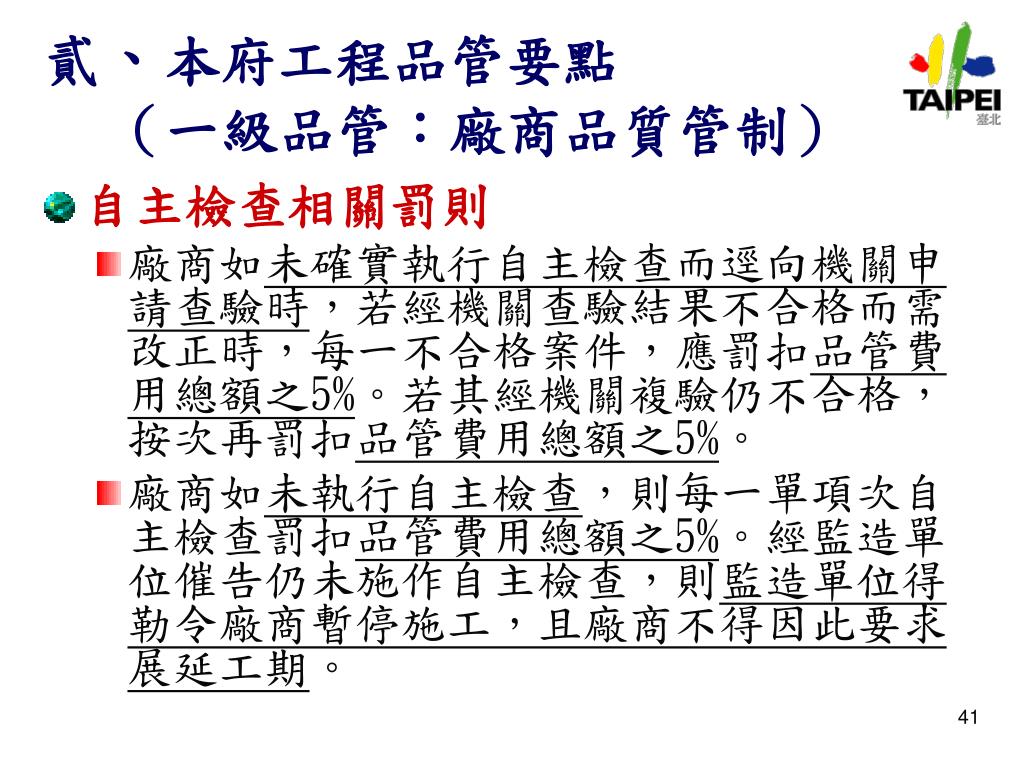 貳、本府工程品管要點
（一級品管：廠商品質管制）

TAIPEI
臺北

自主檢查相關罰則

廠商如未確實執行自主檢查而逕向機關申請查驗時，若經機關查驗結果不合格而需改正時，每一不合格案件，應罰扣品管費用總額之5%。若其經機關複驗仍不合格，按次再罰扣品管費用總額之5%。

廠商如未執行自主檢查，則每一單項次自主檢查罰扣品管費用總額之5%。經監造單位催告仍未施作自主檢查，則監造單位得勒令廠商暫停施工，且廠商不得因此要求展延工期。

41